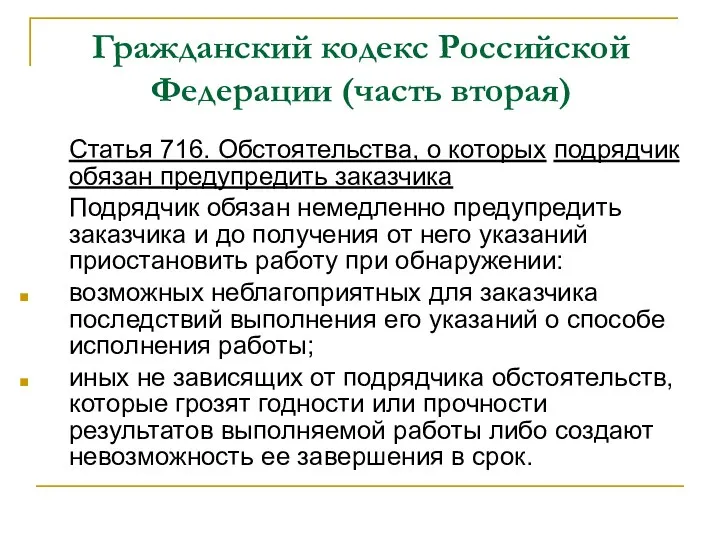 Гражданский кодекс Российской Федерации (часть вторая)

Статья 716. Обстоятельства, о которых подрядчик обязан предупредить заказчика

Подрядчик обязан немедленно предупредить заказчика и до получения от него указаний приостановить работу при обнаружении:

возможных неблагоприятных для заказчика последствий выполнения его указаний о способе исполнения работы;

иных не зависящих от подрядчика обстоятельств, которые грозят годности или прочности результатов выполняемой работы либо создают невозможность ее завершения в срок.